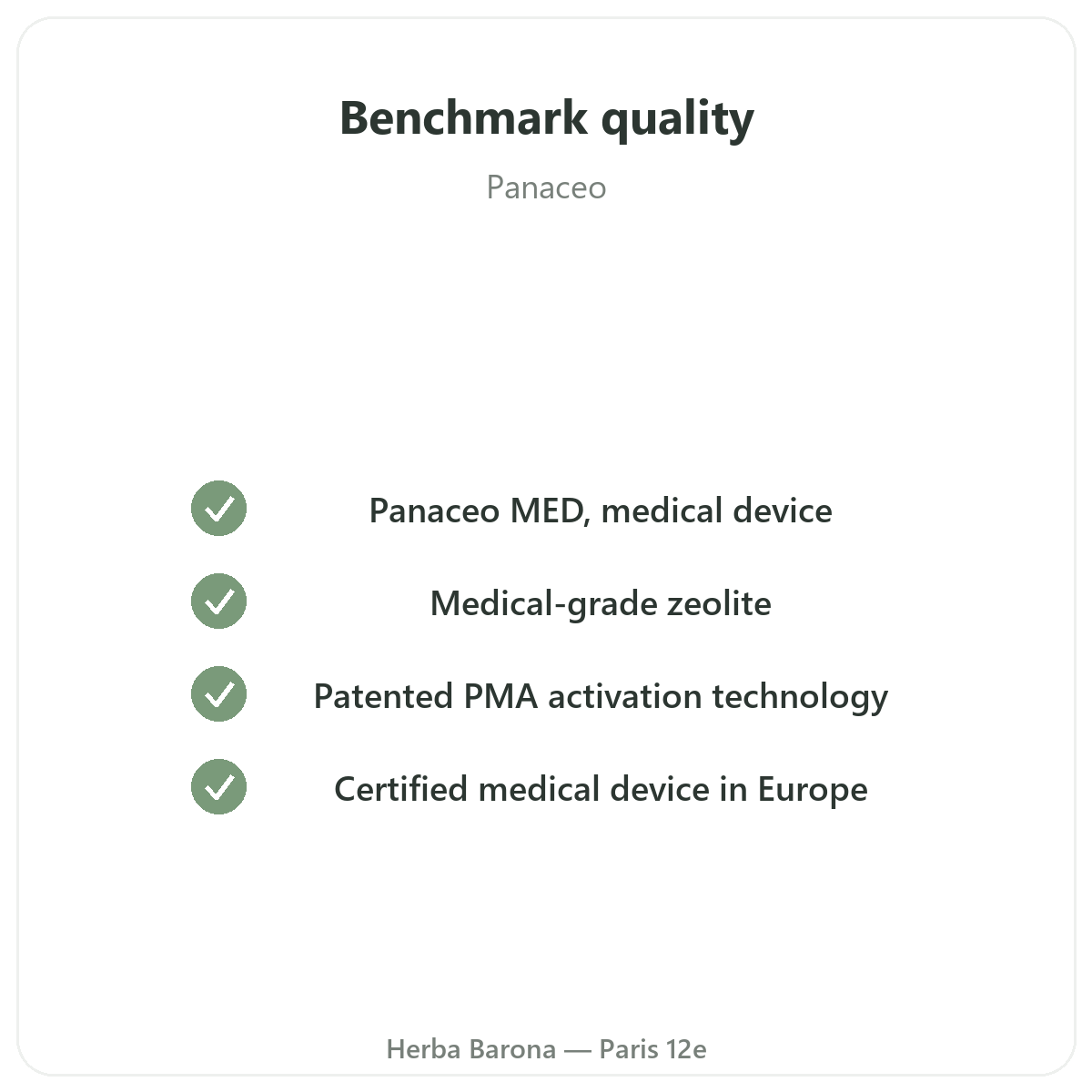 Benchmark quality

Panaceo

✓ Panaceo MED, medical device

✓ Medical-grade zeolite

✓ Patented PMA activation technology

✓ Certified medical device in Europe

Herba Barona — Paris 12e